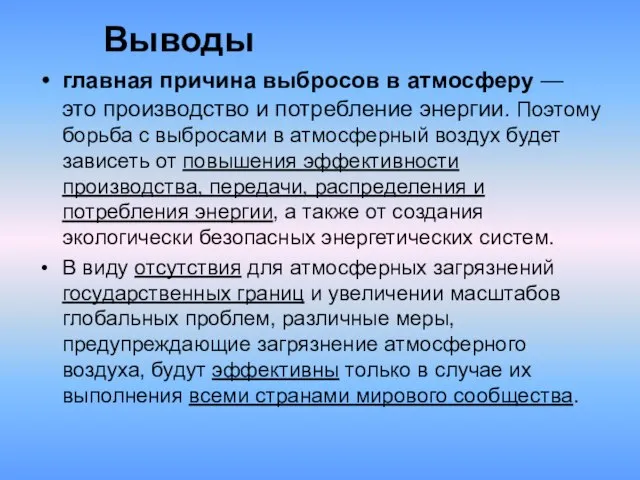 Выводы

• главная причина выбросов в атмосферу — это производство и потребление энергии. Поэтому борьба с выбросами в атмосферный воздух будет зависеть от повышения эффективности производства, передачи, распределения и потребления энергии, а также от создания экологически безопасных энергетических систем.

• В виду отсутствия для атмосферных загрязнений государственных границ и увеличении масштабов глобальных проблем, различные меры, предупреждающие загрязнение атмосферного воздуха, будут эффективны только в случае их выполнения всеми странами мирового сообщества.